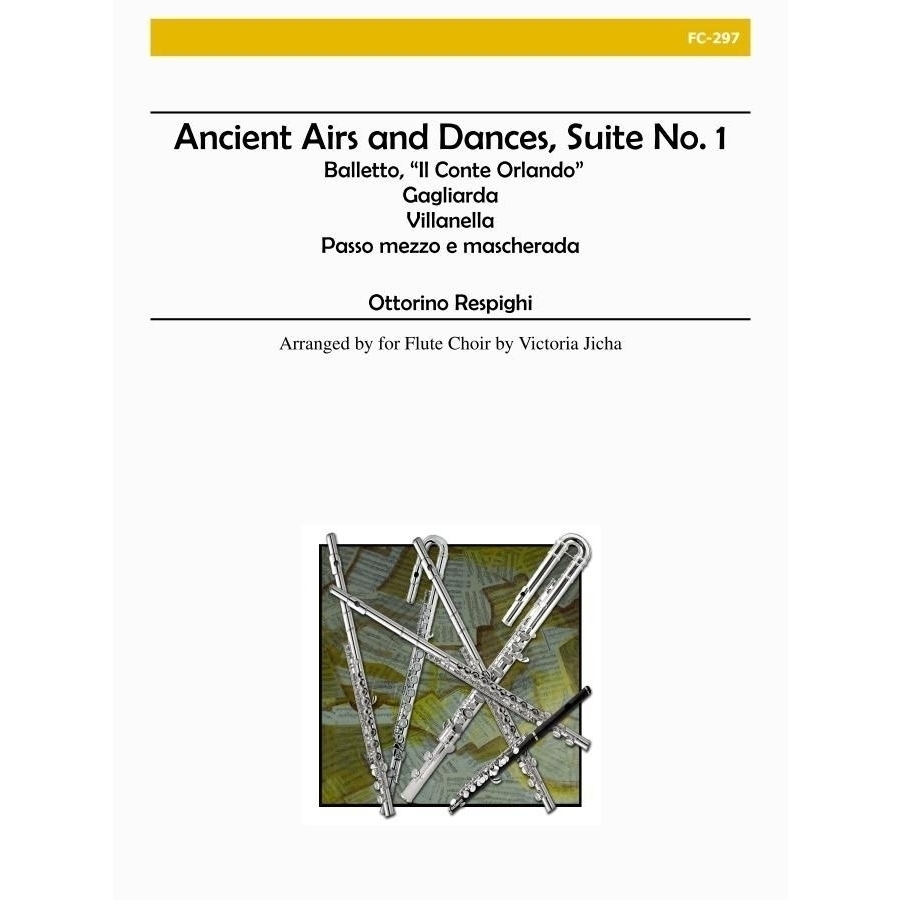 FC-297

Ancient Airs and Dances, Suite No. 1
Balletto, "Il Conte Orlando"
Gagliarda
Villanella
Passo mezzo e mascherada

Ottorino Respighi

Arranged by for Flute Choir by Victoria Jicha